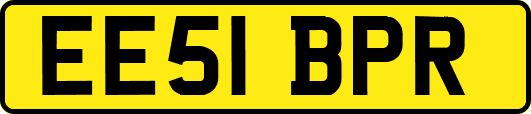 EE51 BPR